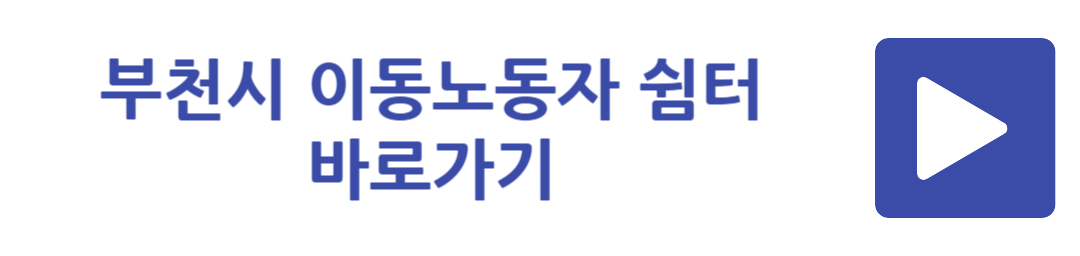 부천시 이동노동자 쉼터
바로가기